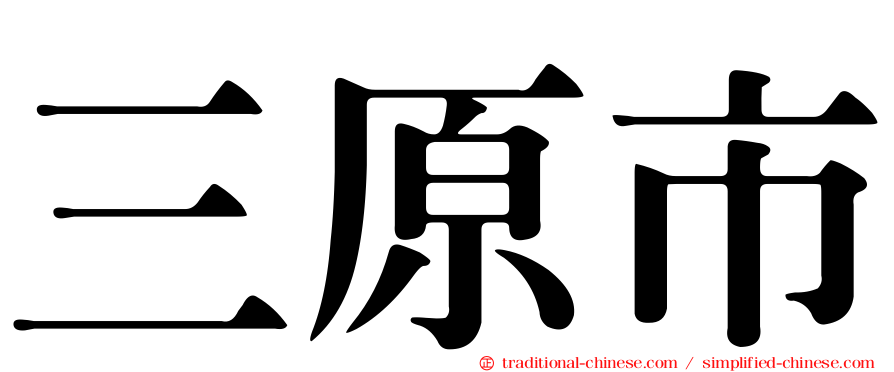 三原市

㊣ traditional-chinese.com / simplified-chinese.com